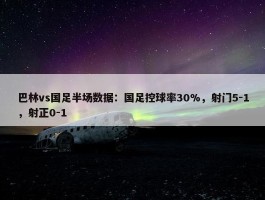 巴林vs国足半场数据：国足控球率30%，射门5-1，射正0-1